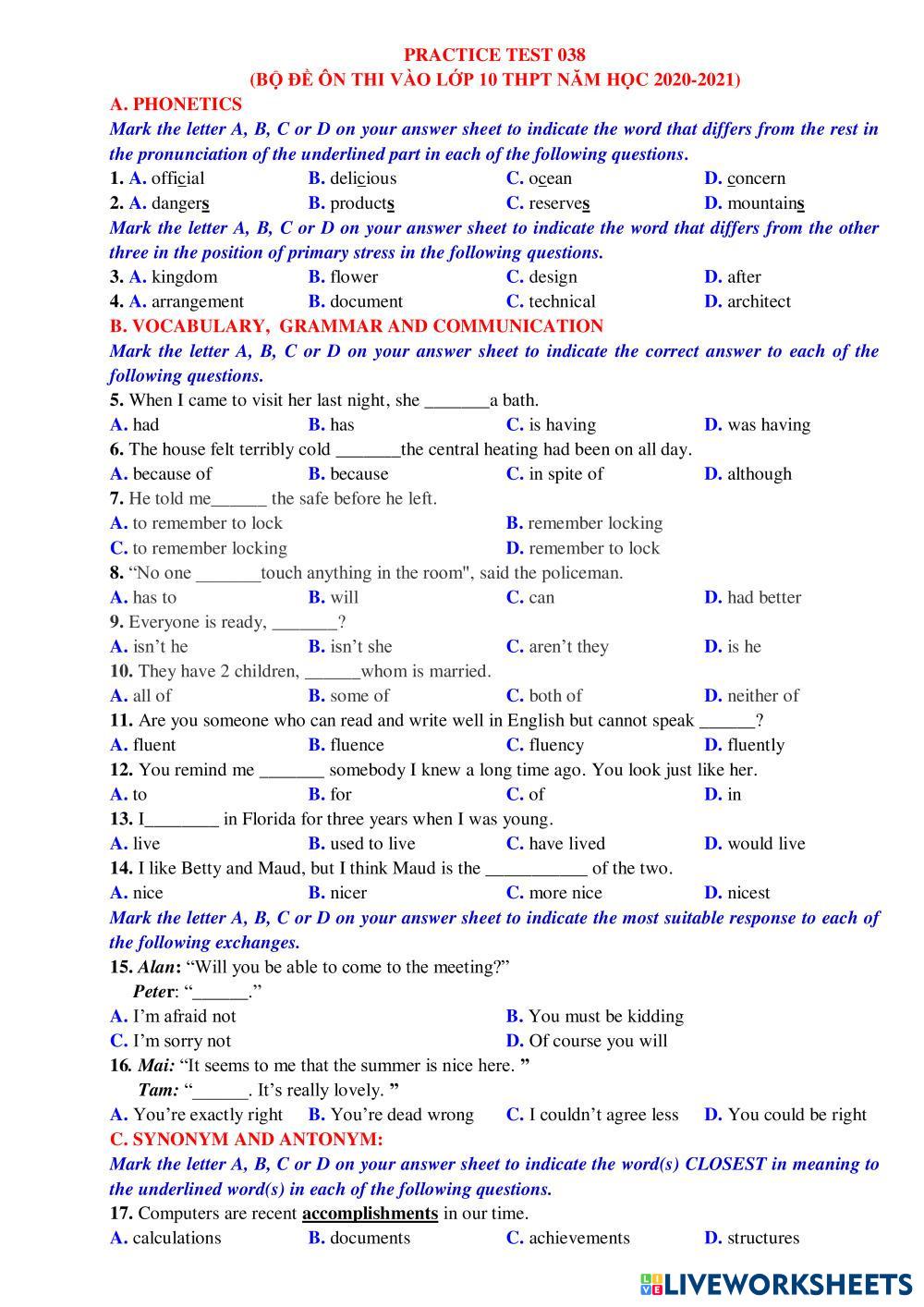 PRACTICE TEST 038
(BỘ ĐỀ ÔN THI VÀO LỚP 10 THPT NĂM HỌC 2020-2021)

A. PHONETICS

Mark the letter A, B, C or D on your answer sheet to indicate the word that differs from the rest in the pronunciation of the underlined part in each of the following questions.

1. A. official B. delicious C. ocean D. concern
2. A. dangers B. products C. reserves D. mountains

Mark the letter A, B, C or D on your answer sheet to indicate the word that differs from the other three in the position of primary stress in the following questions.

3. A. kingdom B. flower C. design D. after
4. A. arrangement B. document C. technical D. architect

B. VOCABULARY, GRAMMAR AND COMMUNICATION

Mark the letter A, B, C or D on your answer sheet to indicate the correct answer to each of the following questions.

5. When I came to visit her last night, she _______a bath.
A. had B. has C. is having D. was having
6. The house felt terribly cold _______the central heating had been on all day.
A. because of B. because C. in spite of D. although
7. He told me______ the safe before he left.
A. to remember to lock B. remember locking
C. to remember locking D. remember to lock
8. “No one _______touch anything in the room", said the policeman.
A. has to B. will C. can D. had better
9. Everyone is ready, _______?
A. isn’t he B. isn’t she C. aren’t they D. is he
10. They have 2 children, ______whom is married.
A. all of B. some of C. both of D. neither of
11. Are you someone who can read and write well in English but cannot speak ______?
A. fluent B. fluence C. fluency D. fluently
12. You remind me _______ somebody I knew a long time ago. You look just like her.
A. to B. for C. of D. in
13. I________ in Florida for three years when I was young.
A. live B. used to live C. have lived D. would live
14. I like Betty and Maud, but I think Maud is the ___________ of the two.
A. nice B. nicer C. more nice D. nicest

Mark the letter A, B, C or D on your answer sheet to indicate the most suitable response to each of the following exchanges.

15. Alan: “Will you be able to come to the meeting?”
Peter: “______.”
A. I’m afraid not B. You must be kidding
C. I’m sorry not D. Of course you will
16. Mai: “It seems to me that the summer is nice here. ”
Tam: “______. It’s really lovely. ”
A. You’re exactly right B. You’re dead wrong C. I couldn’t agree less D. You could be right

C. SYNONYM AND ANTONYM:

Mark the letter A, B, C or D on your answer sheet to indicate the word(s) CLOSEST in meaning to the underlined word(s) in each of the following questions.

17. Computers are recent accomplishments in our time.
A. calculations B. documents C. achievements D. structures

LIVEWORKSHEETS